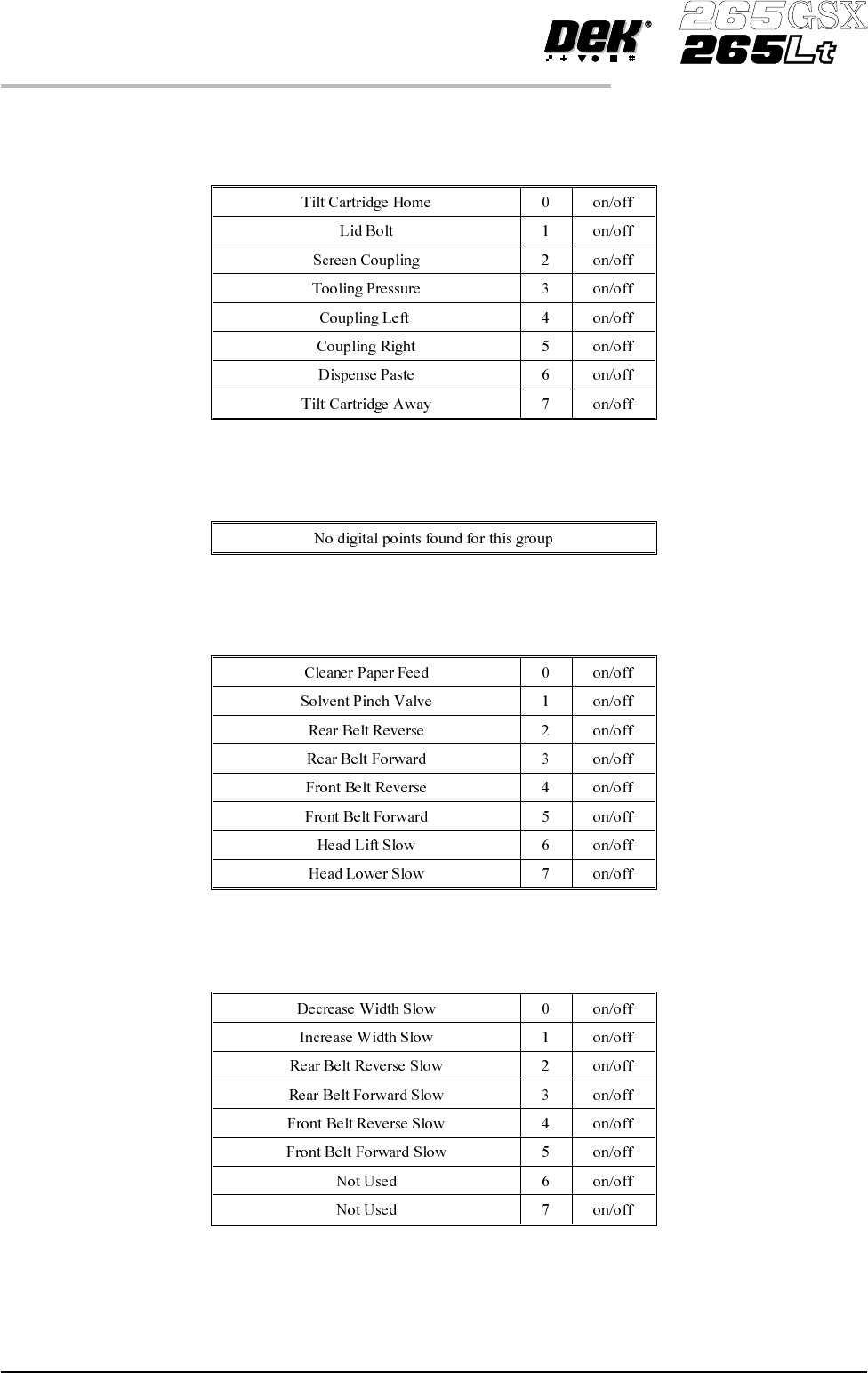 DEK®

265GSX
265Lt

| Tilt Cartridge Home | 0 | on/off |
|---|---|---|
| Lid Bolt | 1 | on/off |
| Screen Coupling | 2 | on/off |
| Tooling Pressure | 3 | on/off |
| Coupling Left | 4 | on/off |
| Coupling Right | 5 | on/off |
| Dispense Paste | 6 | on/off |
| Tilt Cartridge Away | 7 | on/off |

| No digital points found for this group |
|---|

| Cleaner Paper Feed | 0 | on/off |
|---|---|---|
| Solvent Pinch Valve | 1 | on/off |
| Rear Belt Reverse | 2 | on/off |
| Rear Belt Forward | 3 | on/off |
| Front Belt Reverse | 4 | on/off |
| Front Belt Forward | 5 | on/off |
| Head Lift Slow | 6 | on/off |
| Head Lower Slow | 7 | on/off |

| Decrease Width Slow | 0 | on/off |
|---|---|---|
| Increase Width Slow | 1 | on/off |
| Rear Belt Reverse Slow | 2 | on/off |
| Rear Belt Forward Slow | 3 | on/off |
| Front Belt Reverse Slow | 4 | on/off |
| Front Belt Forward Slow | 5 | on/off |
| Not Used | 6 | on/off |
| Not Used | 7 | on/off |